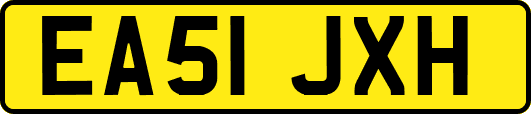 EA51 JXH